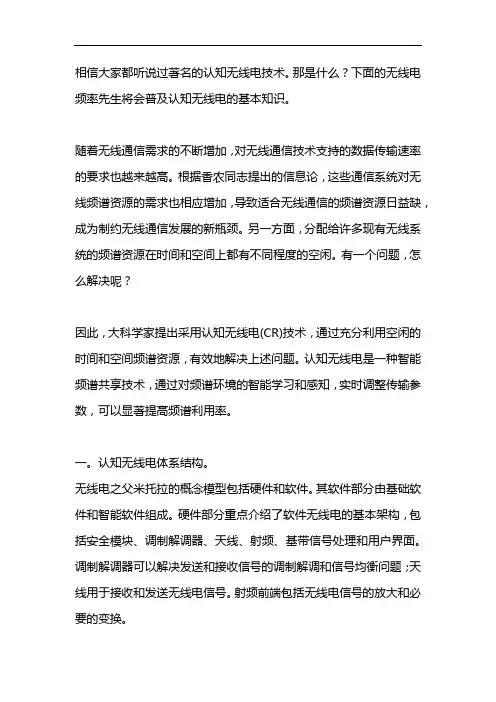 相信大家都听说过著名的认知无线电技术。那是什么？下面的无线电频率先生将会普及认知无线电的基本知识。

随着无线通信需求的不断增加，对无线通信技术支持的数据传输速率的要求也越来越高。根据香农同志提出的信息论，这些通信系统对无线频谱资源的需求也相应增加，导致适合无线通信的频谱资源日益缺，成为制约无线通信发展的新瓶颈。另一方面，分配给许多现有无线系统的频谱资源在时间和空间上都有不同程度的空闲。有一个问题，怎么解决呢？

因此，大科学家提出采用认知无线电(CR)技术，通过充分利用空闲的时间和空间频谱资源，有效地解决上述问题。认知无线电是一种智能频谱共享技术，通过对频谱环境的智能学习和感知，实时调整传输参数，可以显著提高频谱利用率。

一。认知无线电体系结构。
无线电之父米托拉的概念模型包括硬件和软件。其软件部分由基础软件和智能软件组成。硬件部分重点介绍了软件无线电的基本架构，包括安全模块、调制解调器、天线、射频、基带信号处理和用户界面。调制解调器可以解决发送和接收信号的调制解调和信号均衡问题；天线用于接收和发送无线电信号。射频前端包括无线电信号的放大和必要的变换。